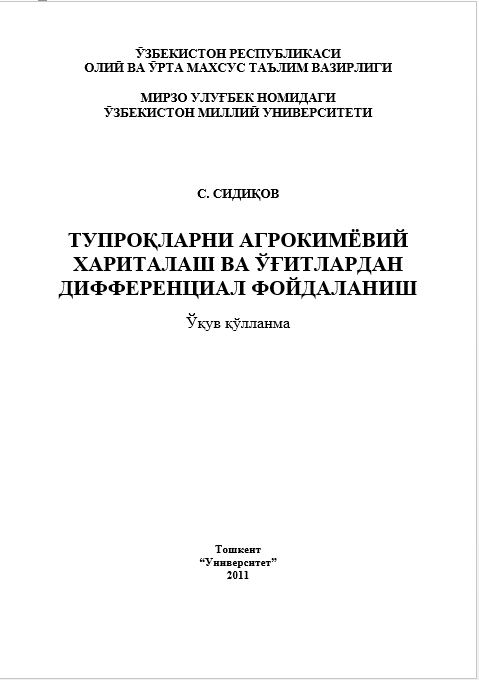 ЎЗБЕКИСТОН РЕСПУБЛИКАСИ
ОЛИЙ ВА ЎРТА МАХСУС ТАЪЛИМ ВАЗИРЛИГИ

МИРЗО УЛУҒБЕК НОМИДАГИ
ЎЗБЕКИСТОН МИЛЛИЙ УНИВЕРСИТЕТИ

С. СИДИҚОВ

ТУПРОҚЛАРНИ АГРОКИМЁВИЙ ХАРИТАЛАШ ВА ЎҒИТЛАРДАН ДИФФЕРЕНЦИАЛ ФОЙДАЛАНИШ

Ўқув қўлланма

Тошкент
“Университет”
2011